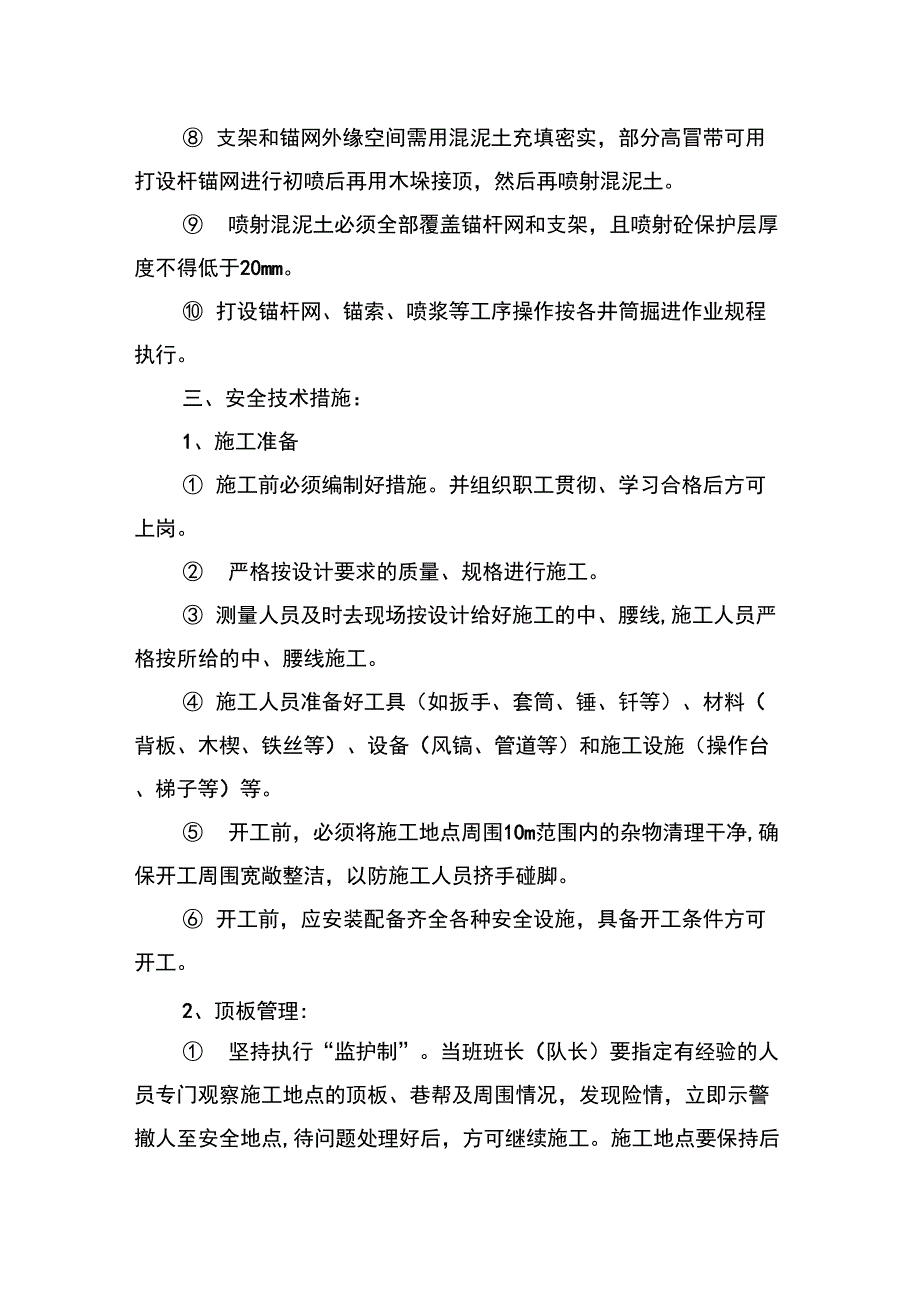 ⑧ 支架和锚网外缘空间需用混泥土充填密实，部分高冒带可用打设杆锚网进行初喷后再用木垛接顶，然后再喷射混泥土。

⑨ 喷射混泥土必须全部覆盖锚杆网和支架，且喷射砼保护层厚度不得低于20mm。

⑩ 打设锚杆网、锚索、喷浆等工序操作按各井筒掘进作业规程执行。

三、安全技术措施：

1、施工准备

① 施工前必须编制好措施。并组织职工贯彻、学习合格后方可上岗。

② 严格按设计要求的质量、规格进行施工。

③ 测量人员及时去现场按设计给好施工的中、腰线,施工人员严格按所给的中、腰线施工。

④ 施工人员准备好工具（如扳手、套筒、锤、钎等）、材料（背板、木楔、铁丝等）、设备（风镐、管道等）和施工设施（操作台、梯子等）等。

⑤ 开工前，必须将施工地点周围10m范围内的杂物清理干净,确保开工周围宽敞整洁，以防施工人员挤手碰脚。

⑥ 开工前，应安装配备齐全各种安全设施，具备开工条件方可开工。

2、顶板管理：

① 坚持执行“监护制”。当班班长（队长）要指定有经验的人员专门观察施工地点的顶板、巷帮及周围情况，发现险情，立即示警撤人至安全地点,待问题处理好后，方可继续施工。施工地点要保持后